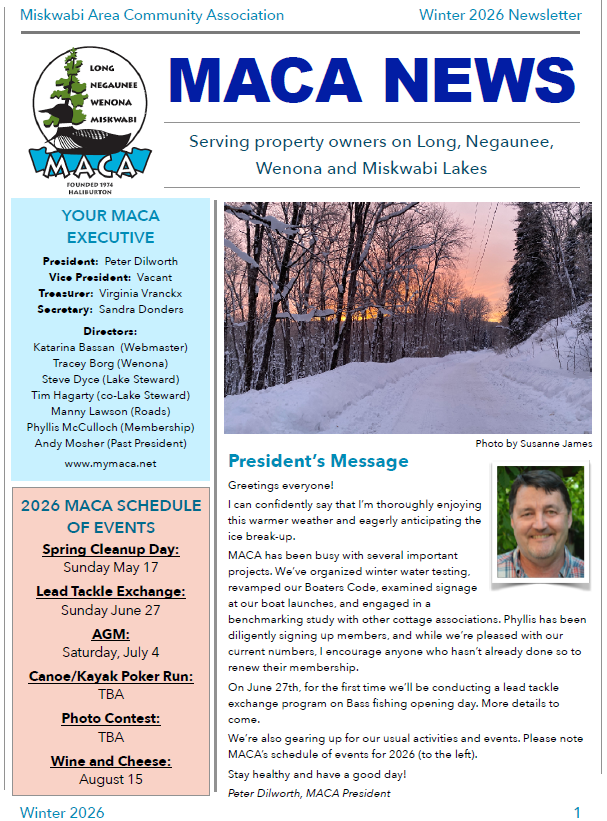 Miskwabi Area Community Association

Winter 2026 Newsletter

LONG
NEGAUNEE
WENONA
MISKWABI
MACA
FOUNDED 1974
HALIBURTON

MACA NEWS

Serving property owners on Long, Negaunee, Wenona and Miskwabi Lakes

YOUR MACA EXECUTIVE

President: Peter Dilworth
Vice President: Vacant
Treasurer: Virginia Vranckx
Secretary: Sandra Donders

Directors:
Katarina Bassan (Webmaster)
Tracey Borg (Wenona)
Steve Dyce (Lake Steward)
Tim Hagarty (co-Lake Steward)
Manny Lawson (Roads)
Phyllis McCulloch (Membership)
Andy Mosher (Past President)

www.mymaca.net

2026 MACA SCHEDULE OF EVENTS

Spring Cleanup Day:
Sunday May 17

Lead Tackle Exchange:
Sunday June 27

AGM:
Saturday, July 4

Canoe/Kayak Poker Run:
TBA

Photo Contest:
TBA

Wine and Cheese:
August 15

Photo by Susanne James

President's Message

Greetings everyone!

I can confidently say that I'm thoroughly enjoying this warmer weather and eagerly anticipating the ice break-up.

MACA has been busy with several important projects. We've organized winter water testing, revamped our Boaters Code, examined signage at our boat launches, and engaged in a benchmarking study with other cottage associations. Phyllis has been diligently signing up members, and while we're pleased with our current numbers, I encourage anyone who hasn't already done so to renew their membership.

On June 27th, for the first time we'll be conducting a lead tackle exchange program on Bass fishing opening day. More details to come.

We're also gearing up for our usual activities and events. Please note MACA's schedule of events for 2026 (to the left).

Stay healthy and have a good day!

Peter Dilworth, MACA President

Winter 2026

1